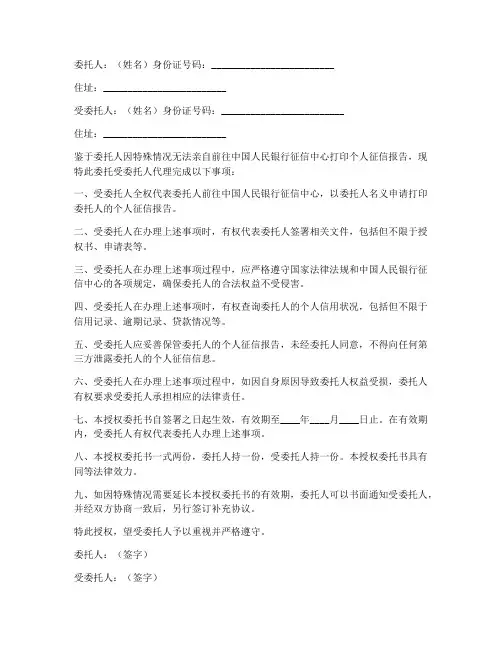 委托人：（姓名）身份证号码：________________________

住址：________________________

受委托人：（姓名）身份证号码：________________________

住址：________________________

鉴于委托人因特殊情况无法亲自前往中国人民银行征信中心打印个人征信报告，现特此委托受委托人代理完成以下事项：

一、受委托人全权代表委托人前往中国人民银行征信中心，以委托人名义申请打印委托人的个人征信报告。

二、受委托人在办理上述事项时，有权代表委托人签署相关文件，包括但不限于授权书、申请表等。

三、受委托人在办理上述事项过程中，应严格遵守国家法律法规和中国人民银行征信中心的各项规定，确保委托人的合法权益不受侵害。

四、受委托人在办理上述事项时，有权查询委托人的个人信用状况，包括但不限于信用记录、逾期记录、贷款情况等。

五、受委托人应妥善保管委托人的个人征信报告，未经委托人同意，不得向任何第三方泄露委托人的个人征信信息。

六、受委托人在办理上述事项过程中，如因自身原因导致委托人权益受损，委托人有权要求受委托人承担相应的法律责任。

七、本授权委托书自签署之日起生效，有效期至____年____月____日止。在有效期内，受委托人有权代表委托人办理上述事项。

八、本授权委托书一式两份，委托人持一份，受委托人持一份。本授权委托书具有同等法律效力。

九、如因特殊情况需要延长本授权委托书的有效期，委托人可以书面通知受委托人，并经双方协商一致后，另行签订补充协议。

特此授权，望受委托人予以重视并严格遵守。

委托人：（签字）

受委托人：（签字）